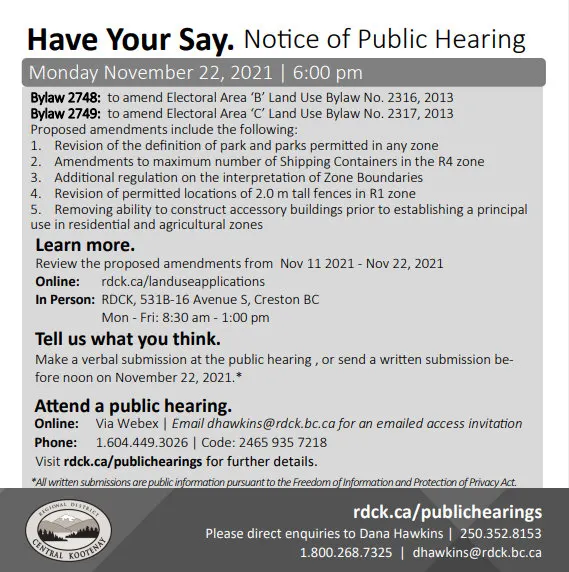 Have Your Say. Notice of Public Hearing

Monday November 22, 2021 | 6:00 pm

Bylaw 2748: to amend Electoral Area 'B' Land Use Bylaw No. 2316, 2013
Bylaw 2749: to amend Electoral Area 'C' Land Use Bylaw No. 2317, 2013
Proposed amendments include the following:
1. Revision of the definition of park and parks permitted in any zone
2. Amendments to maximum number of Shipping Containers in the R4 zone
3. Additional regulation on the interpretation of Zone Boundaries
4. Revision of permitted locations of 2.0 m tall fences in R1 zone
5. Removing ability to construct accessory buildings prior to establishing a principal use in residential and agricultural zones

Learn more.
Review the proposed amendments from Nov 11 2021 - Nov 22, 2021
Online: rdck.ca/landuseapplications
In Person: RDCK, 531B-16 Avenue S, Creston BC
Mon - Fri: 8:30 am - 1:00 pm

Tell us what you think.
Make a verbal submission at the public hearing , or send a written submission before noon on November 22, 2021.*

Attend a public hearing.
Online: Via Webex | Email dhawkins@rdck.bc.ca for an emailed access invitation
Phone: 1.604.449.3026 | Code: 2465 935 7218
Visit rdck.ca/publichearings for further details.

*All written submissions are public information pursuant to the Freedom of Information and Protection of Privacy Act.

REGIONAL DISTRICT
CENTRAL KOOTENAY

rdck.ca/publichearings
Please direct enquiries to Dana Hawkins | 250.352.8153
1.800.268.7325 | dhawkins@rdck.bc.ca